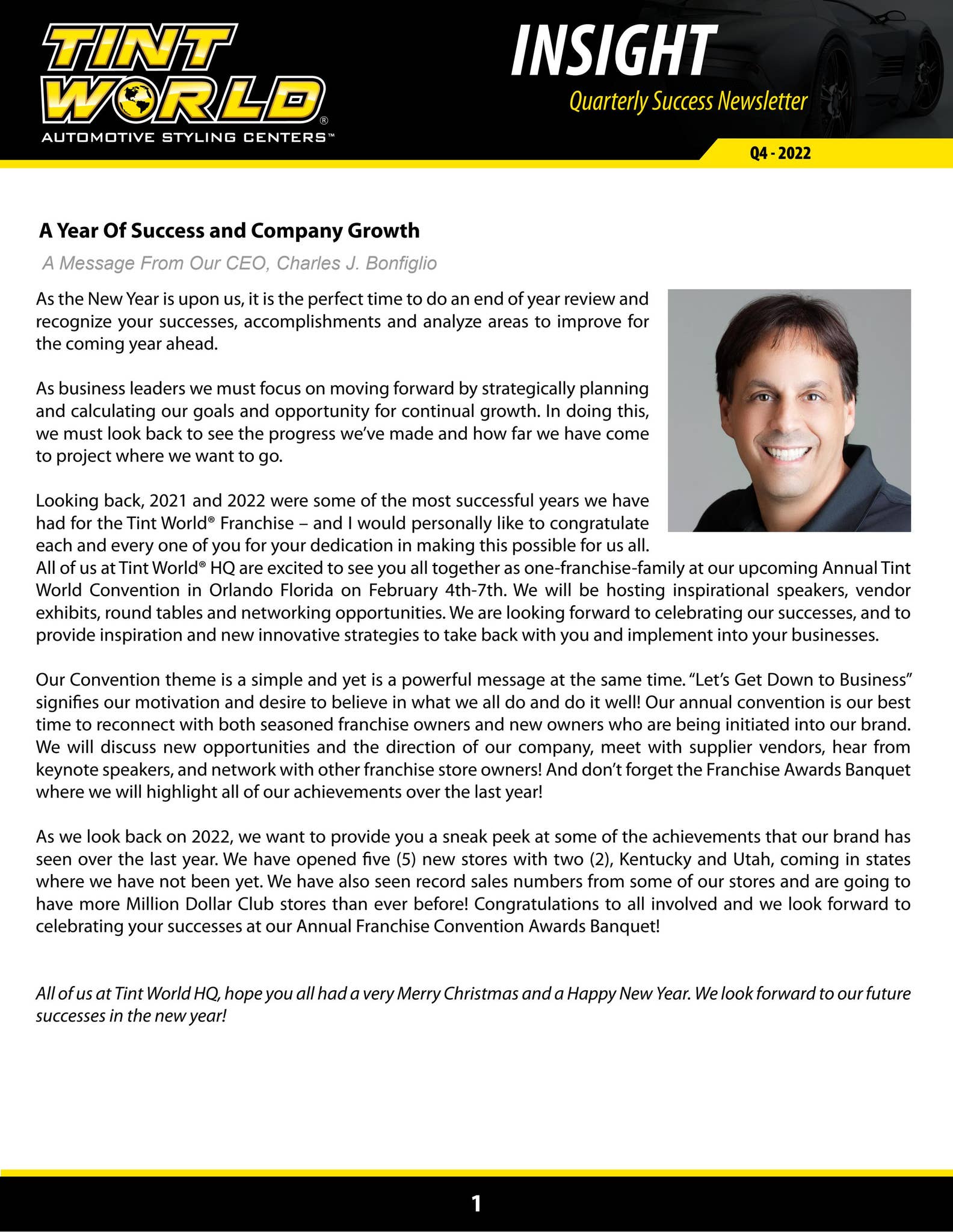 TINT WORLD®
AUTOMOTIVE STYLING CENTERS™

INSIGHT
Quarterly Success Newsletter

Q4 - 2022

A Year Of Success and Company Growth

A Message From Our CEO, Charles J. Bonfiglio

As the New Year is upon us, it is the perfect time to do an end of year review and recognize your successes, accomplishments and analyze areas to improve for the coming year ahead.

As business leaders we must focus on moving forward by strategically planning and calculating our goals and opportunity for continual growth. In doing this, we must look back to see the progress we've made and how far we have come to project where we want to go.

Looking back, 2021 and 2022 were some of the most successful years we have had for the Tint World® Franchise – and I would personally like to congratulate each and every one of you for your dedication in making this possible for us all. All of us at Tint World® HQ are excited to see you all together as one-franchise-family at our upcoming Annual Tint World Convention in Orlando Florida on February 4th-7th. We will be hosting inspirational speakers, vendor exhibits, round tables and networking opportunities. We are looking forward to celebrating our successes, and to provide inspiration and new innovative strategies to take back with you and implement into your businesses.

Our Convention theme is a simple and yet is a powerful message at the same time. "Let's Get Down to Business" signifies our motivation and desire to believe in what we all do and do it well! Our annual convention is our best time to reconnect with both seasoned franchise owners and new owners who are being initiated into our brand. We will discuss new opportunities and the direction of our company, meet with supplier vendors, hear from keynote speakers, and network with other franchise store owners! And don't forget the Franchise Awards Banquet where we will highlight all of our achievements over the last year!

As we look back on 2022, we want to provide you a sneak peek at some of the achievements that our brand has seen over the last year. We have opened five (5) new stores with two (2), Kentucky and Utah, coming in states where we have not been yet. We have also seen record sales numbers from some of our stores and are going to have more Million Dollar Club stores than ever before! Congratulations to all involved and we look forward to celebrating your successes at our Annual Franchise Convention Awards Banquet!

All of us at Tint World HQ, hope you all had a very Merry Christmas and a Happy New Year. We look forward to our future successes in the new year!

1